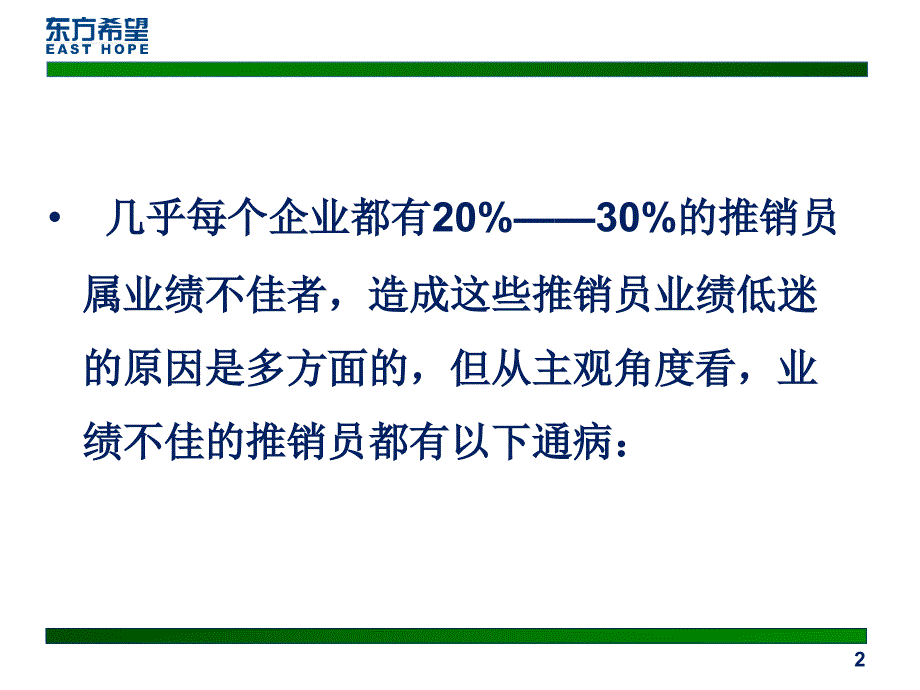 东方希望
EAST HOPE

• 几乎每个企业都有20%——30%的推销员属业绩不佳者，造成这些推销员业绩低迷的原因是多方面的，但从主观角度看，业绩不佳的推销员都有以下通病：

2